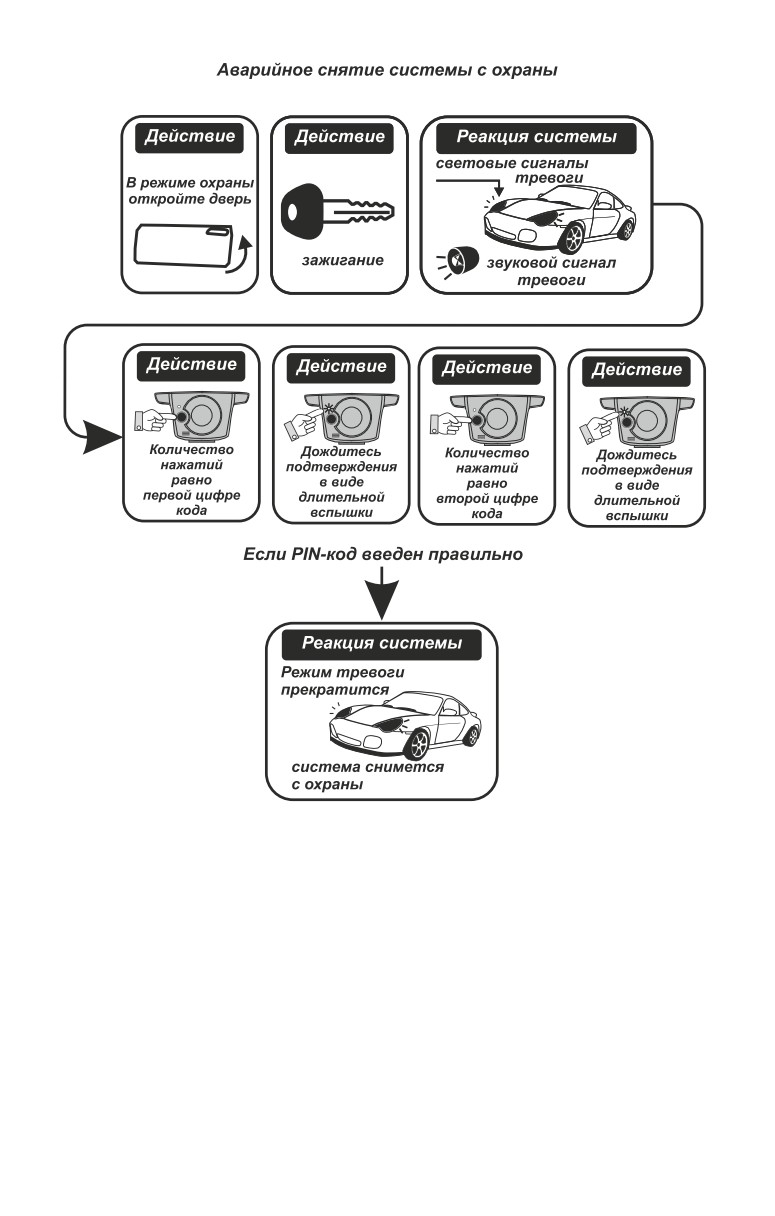 Аварийное снятие системы с охраны

Действие

В режиме охраны откройте дверь

Действие

зажигание

Реакция системы

световые сигналы тревоги

звуковой сигнал тревоги

Действие

Количество нажатий равно первой цифре кода

Действие

Дождитесь подтверждения в виде длительной вспышки

Действие

Количество нажатий равно второй цифре кода

Действие

Дождитесь подтверждения в виде длительной вспышки

Если PIN-код введен правильно

Реакция системы

Режим тревоги прекратится

система снимется с охраны